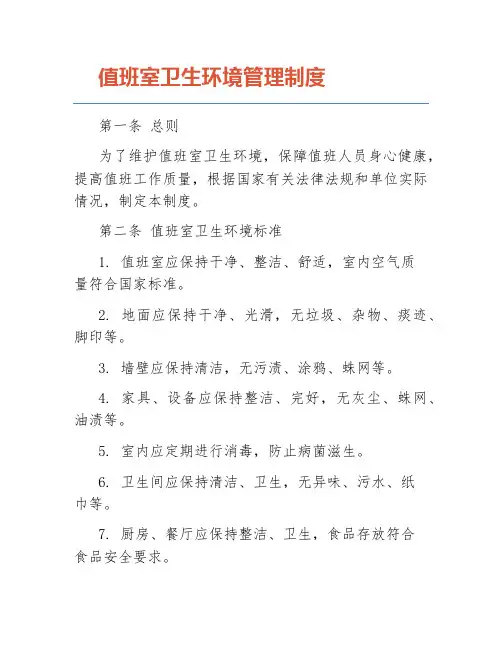 值班室卫生环境管理制度

第一条 总则

为了维护值班室卫生环境，保障值班人员身心健康，提高值班工作质量，根据国家有关法律法规和单位实际情况，制定本制度。

第二条 值班室卫生环境标准

1. 值班室应保持干净、整洁、舒适，室内空气质量符合国家标准。

2. 地面应保持干净、光滑，无垃圾、杂物、痰迹、脚印等。

3. 墙壁应保持清洁，无污渍、涂鸦、蛛网等。

4. 家具、设备应保持整洁、完好，无灰尘、蛛网、油渍等。

5. 室内应定期进行消毒，防止病菌滋生。

6. 卫生间应保持清洁、卫生，无异味、污水、纸巾等。

7. 厨房、餐厅应保持整洁、卫生，食品存放符合食品安全要求。